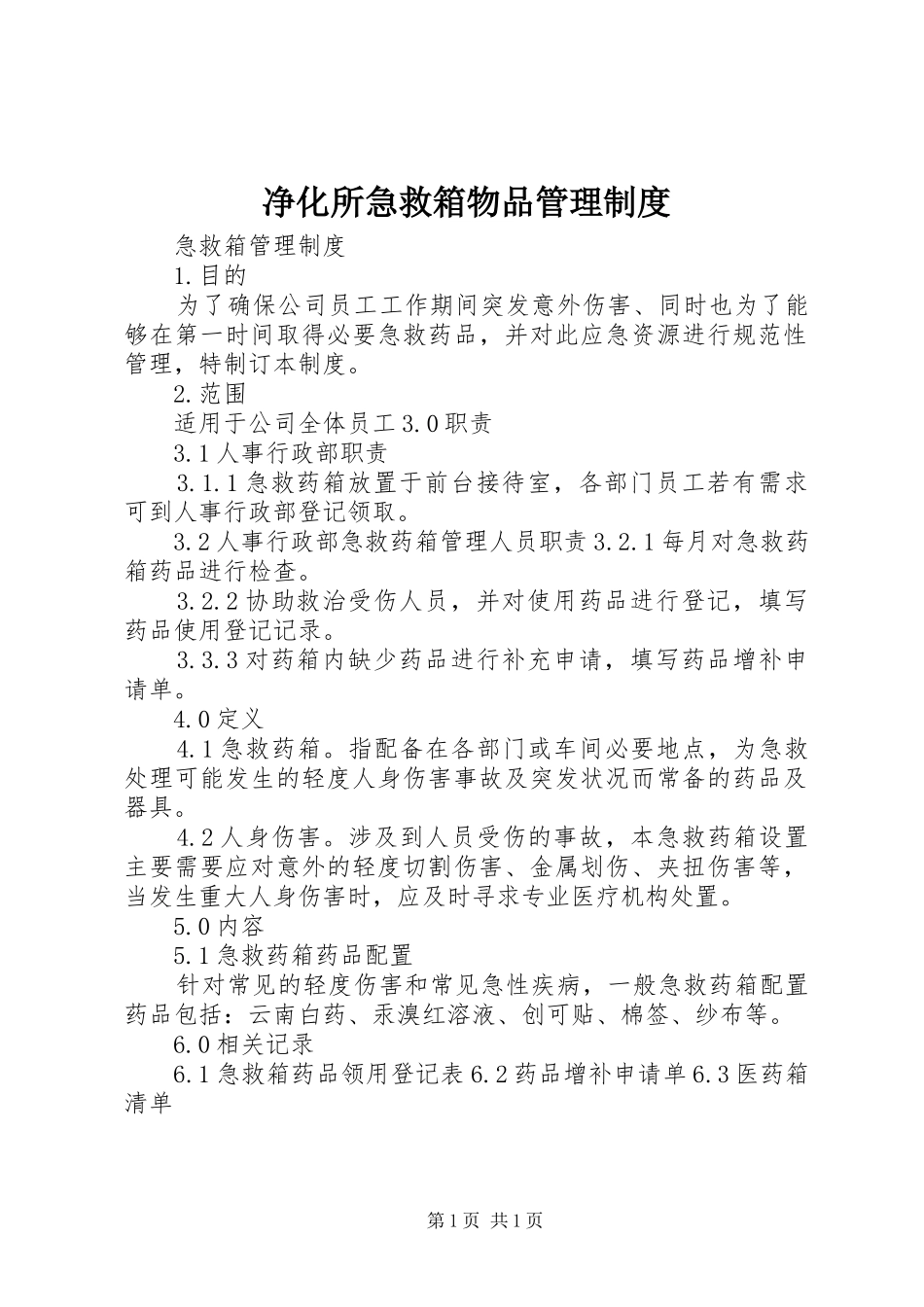 净化所急救箱物品管理制度

急救箱管理制度

1.目的

为了确保公司员工工作期间突发意外伤害、同时也为了能够在第一时间取得必要急救药品，并对此应急资源进行规范性管理，特制订本制度。

2.范围

适用于公司全体员工3.0职责

3.1人事行政部职责

3.1.1急救药箱放置于前台接待室，各部门员工若有需求可到人事行政部登记领取。

3.2人事行政部急救药箱管理人员职责3.2.1每月对急救药箱药品进行检查。

3.2.2协助救治受伤人员，并对使用药品进行登记，填写药品使用登记记录。

3.3.3对药箱内缺少药品进行补充申请，填写药品增补申请单。

4.0定义

4.1急救药箱。指配备在各部门或车间必要地点，为急救处理可能发生的轻度人身伤害事故及突发状况而常备的药品及器具。

4.2人身伤害。涉及到人员受伤的事故，本急救药箱设置主要需要应对意外的轻度切割伤害、金属划伤、夹扭伤害等，当发生重大人身伤害时，应及时寻求专业医疗机构处置。

5.0内容

5.1急救药箱药品配置

针对常见的轻度伤害和常见急性疾病，一般急救药箱配置药品包括：云南白药、汞溴红溶液、创可贴、棉签、纱布等。

6.0相关记录

6.1急救箱药品领用登记表6.2药品增补申请单6.3医药箱清单

第1页 共1页